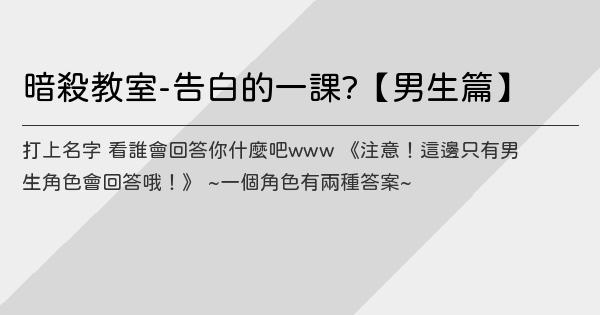 暗殺教室-告白的一課?【男生篇】

打上名字 看誰會回答你什麼吧www 《注意！這邊只有男生角色會回答哦！》 ~一個角色有兩種答案~